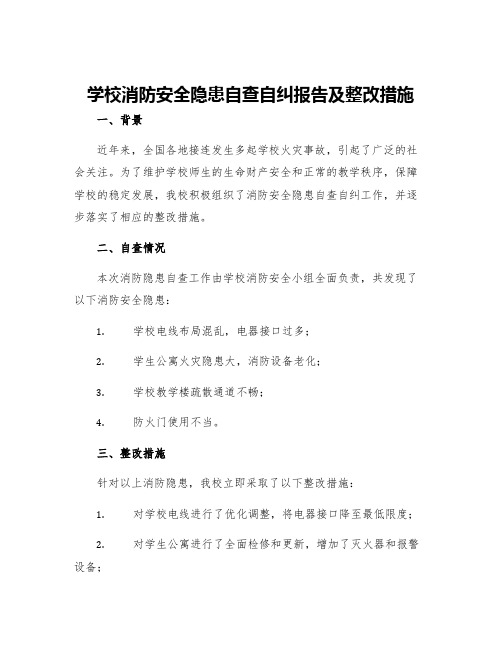 学校消防安全隐患自查自纠报告及整改措施

一、背景

近年来，全国各地接连发生多起学校火灾事故，引起了广泛的社会关注。为了维护学校师生的生命财产安全和正常的教学秩序，保障学校的稳定发展，我校积极组织了消防安全隐患自查自纠工作，并逐步落实了相应的整改措施。

二、自查情况

本次消防隐患自查工作由学校消防安全小组全面负责，共发现了以下消防安全隐患：

1. 学校电线布局混乱，电器接口过多；

2. 学生公寓火灾隐患大，消防设备老化；

3. 学校教学楼疏散通道不畅；

4. 防火门使用不当。

三、整改措施

针对以上消防隐患，我校立即采取了以下整改措施：

1. 对学校电线进行了优化调整，将电器接口降至最低限度；

2. 对学生公寓进行了全面检修和更新，增加了灭火器和报警设备；